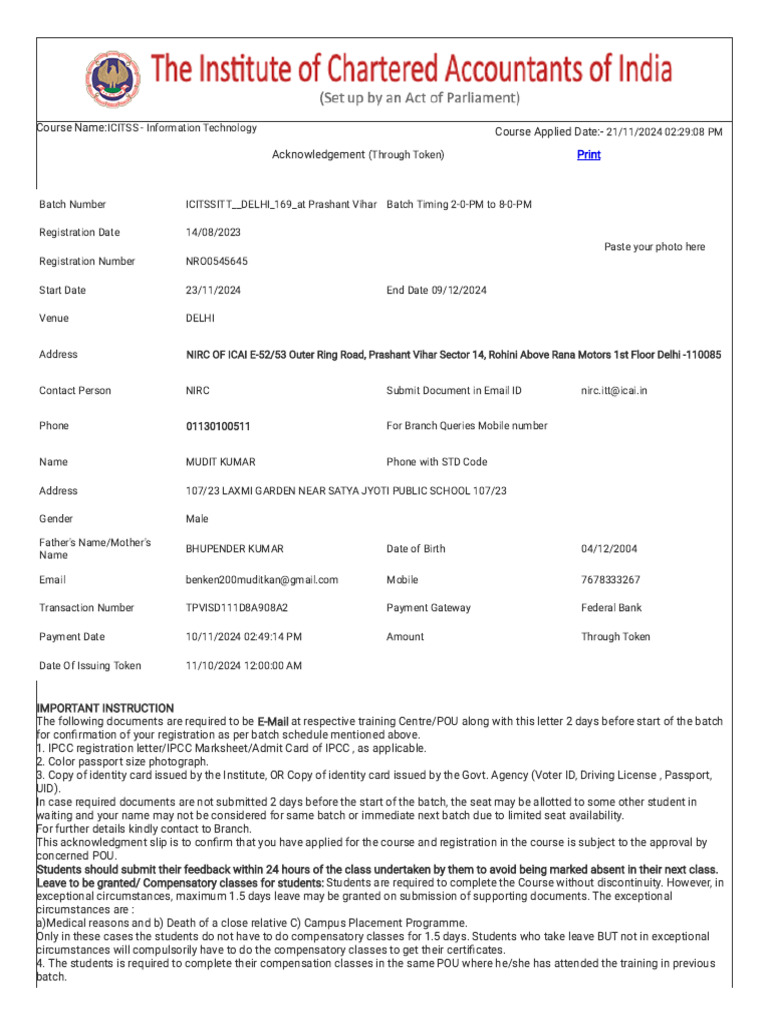 The Institute of Chartered Accountants of India
(Set up by an Act of Parliament)

Course Name:ICITSS - Information Technology

Course Applied Date:- 21/11/2024 02:29:08 PM

Acknowledgement (Through Token)

Print

| | | | |
|---|---|---|---|
| Batch Number | ICITSSITT__DELHI_169_at Prashant Vihar | Batch Timing 2-0-PM to 8-0-PM | |
| Registration Date | 14/08/2023 | | Paste your photo here |
| Registration Number | NRO0545645 | | |
| Start Date | 23/11/2024 | End Date 09/12/2024 | |
| Venue | DELHI | | |
| Address | NIRC OF ICAI E-52/53 Outer Ring Road, Prashant Vihar Sector 14, Rohini Above Rana Motors 1st Floor Delhi -110085 | | |
| Contact Person | NIRC | Submit Document in Email ID | nirc.itt@icai.in |
| Phone | 01130100511 | For Branch Queries Mobile number | |
| Name | MUDIT KUMAR | Phone with STD Code | |
| Address | 107/23 LAXMI GARDEN NEAR SATYA JYOTI PUBLIC SCHOOL 107/23 | | |
| Gender | Male | | |
| Father's Name/Mother's Name | BHUPENDER KUMAR | Date of Birth | 04/12/2004 |
| Email | benken200muditkan@gmail.com | Mobile | 7678333267 |
| Transaction Number | TPVISD111D8A908A2 | Payment Gateway | Federal Bank |
| Payment Date | 10/11/2024 02:49:14 PM | Amount | Through Token |
| Date Of Issuing Token | 11/10/2024 12:00:00 AM | | |

IMPORTANT INSTRUCTION
The following documents are required to be E-Mail at respective training Centre/POU along with this letter 2 days before start of the batch for confirmation of your registration as per batch schedule mentioned above.
1. IPCC registration letter/IPCC Marksheet/Admit Card of IPCC , as applicable.
2. Color passport size photograph.
3. Copy of identity card issued by the Institute, OR Copy of identity card issued by the Govt. Agency (Voter ID, Driving License , Passport, UID).
In case required documents are not submitted 2 days before the start of the batch, the seat may be allotted to some other student in waiting and your name may not be considered for same batch or immediate next batch due to limited seat availability.
For further details kindly contact to Branch.
This acknowledgment slip is to confirm that you have applied for the course and registration in the course is subject to the approval by concerned POU.
Students should submit their feedback within 24 hours of the class undertaken by them to avoid being marked absent in their next class.
Leave to be granted/ Compensatory classes for students: Students are required to complete the Course without discontinuity. However, in exceptional circumstances, maximum 1.5 days leave may be granted on submission of supporting documents. The exceptional circumstances are :
a)Medical reasons and b) Death of a close relative C) Campus Placement Programme.
Only in these cases the students do not have to do compensatory classes for 1.5 days. Students who take leave BUT not in exceptional circumstances will compulsorily have to do the compensatory classes to get their certificates.
4. The students is required to complete their compensation classes in the same POU where he/she has attended the training in previous batch.